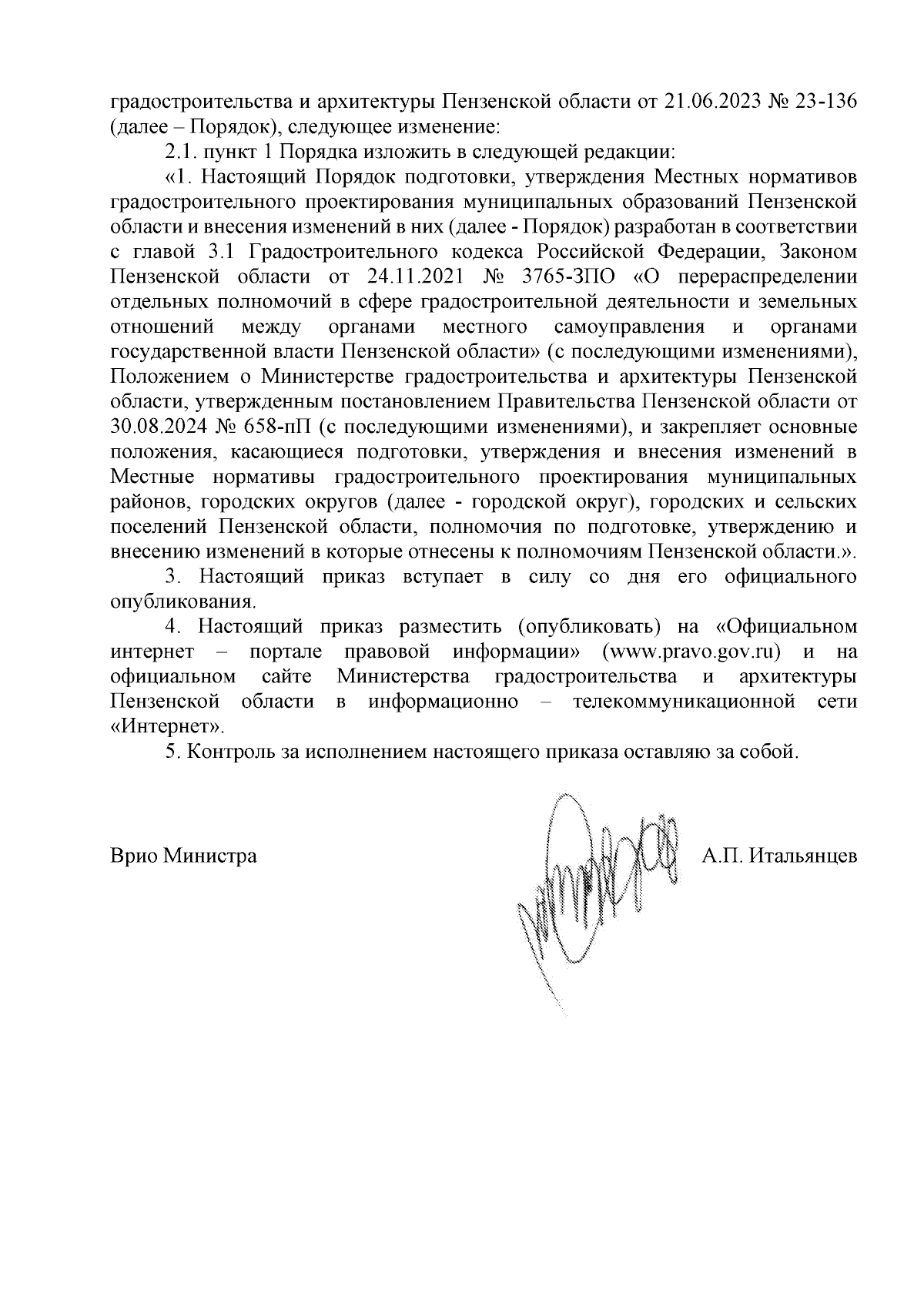 градостроительства и архитектуры Пензенской области от 21.06.2023 № 23-136 (далее – Порядок), следующее изменение:

2.1. пункт 1 Порядка изложить в следующей редакции:

«1. Настоящий Порядок подготовки, утверждения Местных нормативов градостроительного проектирования муниципальных образований Пензенской области и внесения изменений в них (далее - Порядок) разработан в соответствии с главой 3.1 Градостроительного кодекса Российской Федерации, Законом Пензенской области от 24.11.2021 № 3765-ЗПО «О перераспределении отдельных полномочий в сфере градостроительной деятельности и земельных отношений между органами местного самоуправления и органами государственной власти Пензенской области» (с последующими изменениями), Положением о Министерстве градостроительства и архитектуры Пензенской области, утвержденным постановлением Правительства Пензенской области от 30.08.2024 № 658-пП (с последующими изменениями), и закрепляет основные положения, касающиеся подготовки, утверждения и внесения изменений в Местные нормативы градостроительного проектирования муниципальных районов, городских округов (далее - городской округ), городских и сельских поселений Пензенской области, полномочия по подготовке, утверждению и внесению изменений в которые отнесены к полномочиям Пензенской области.».

3. Настоящий приказ вступает в силу со дня его официального опубликования.

4. Настоящий приказ разместить (опубликовать) на «Официальном интернет – портале правовой информации» (www.pravo.gov.ru) и на официальном сайте Министерства градостроительства и архитектуры Пензенской области в информационно – телекоммуникационной сети «Интернет».

5. Контроль за исполнением настоящего приказа оставляю за собой.

Врио Министра

А.П. Итальянцев